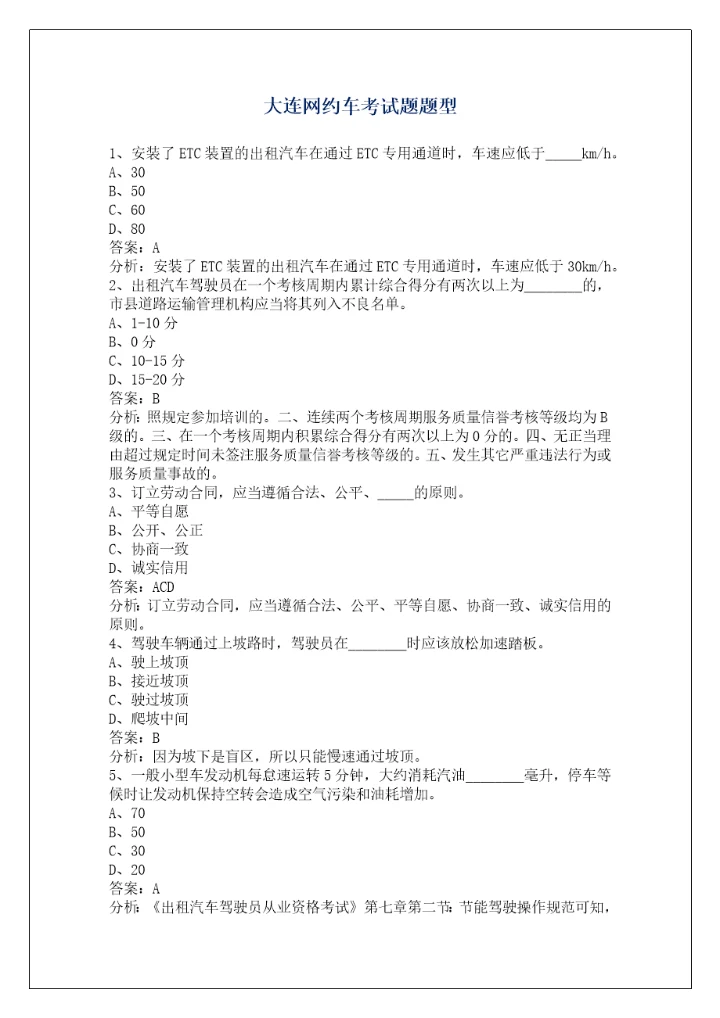 大连网约车考试题题型

1、安装了 ETC 装置的出租汽车在通过 ETC 专用通道时，车速应低于_____km/h。
A、30
B、50
C、60
D、80
答案：A
分析：安装了 ETC 装置的出租汽车在通过 ETC 专用通道时，车速应低于 30km/h。
2、出租汽车驾驶员在一个考核周期内累计综合得分有两次以上为________的，市县道路运输管理机构应当将其列入不良名单。
A、1-10 分
B、0 分
C、10-15 分
D、15-20 分
答案：B
分析：照规定参加培训的。二、连续两个考核周期服务质量信誉考核等级均为 B 级的。三、在一个考核周期内积累综合得分有两次以上为 0 分的。四、无正当理由超过规定时间未签注服务质量信誉考核等级的。五、发生其它严重违法行为或服务质量事故的。
3、订立劳动合同，应当遵循合法、公平、_____的原则。
A、平等自愿
B、公开、公正
C、协商一致
D、诚实信用
答案：ACD
分析：订立劳动合同，应当遵循合法、公平、平等自愿、协商一致、诚实信用的原则。
4、驾驶车辆通过上坡路时，驾驶员在________时应该放松加速踏板。
A、驶上坡顶
B、接近坡顶
C、驶过坡顶
D、爬坡中间
答案：B
分析：因为坡下是盲区，所以只能慢速通过坡顶。
5、一般小型车发动机每怠速运转 5 分钟，大约消耗汽油________毫升，停车等候时让发动机保持空转会造成空气污染和油耗增加。
A、70
B、50
C、30
D、20
答案：A
分析：《出租汽车驾驶员从业资格考试》第七章第二节：节能驾驶操作规范可知，